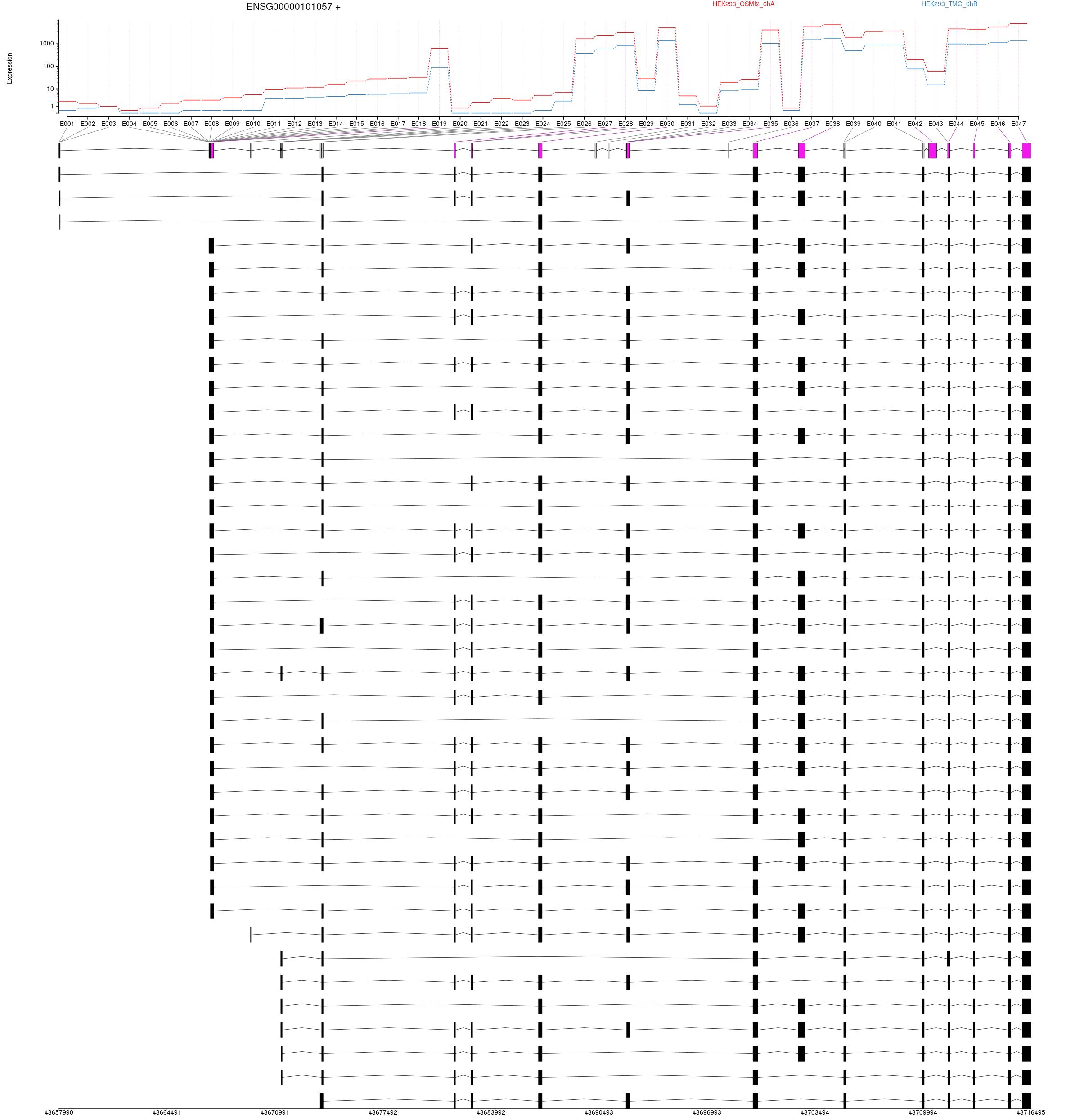 ENSG00000101057 +

HEK293_OSMI2_6hA

HEK293_TMG_6hB

Expression

1000
100
10
1

E001 E002 E003 E004 E005 E006 E007 E008 E009 E010 E011 E012 E013 E014 E015 E016 E017 E018 E019 E020 E021 E022 E023 E024 E025 E026 E027 E028 E029 E030 E031 E032 E033 E034 E035 E036 E037 E038 E039 E040 E041 E042 E043 E044 E045 E046 E047

43657990 43664491 43670991 43677492 43683992 43690493 43696993 43703494 43709994 43716495